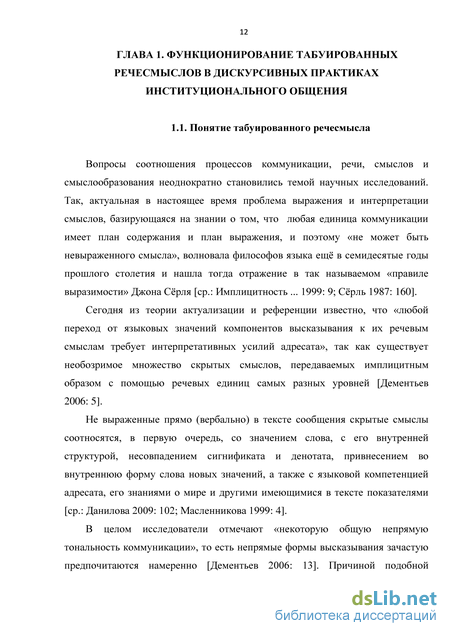 12

ГЛАВА 1. ФУНКЦИОНИРОВАНИЕ ТАБУИРОВАННЫХ РЕЧЕСМЫСЛОВ В ДИСКУРСИВНЫХ ПРАКТИКАХ ИНСТИТУЦИОНАЛЬНОГО ОБЩЕНИЯ

1.1. Понятие табуированного речесмысла

Вопросы соотношения процессов коммуникации, речи, смыслов и смыслообразования неоднократно становились темой научных исследований. Так, актуальная в настоящее время проблема выражения и интерпретации смыслов, базирующаяся на знании о том, что любая единица коммуникации имеет план содержания и план выражения, и поэтому «не может быть невыраженного смысла», волновала философов языка ещё в семидесятые годы прошлого столетия и нашла тогда отражение в так называемом «правиле выразимости» Джона Сёрля [ср.: Имплицитность ... 1999: 9; Сёрль 1987: 160].

Сегодня из теории актуализации и референции известно, что «любой переход от языковых значений компонентов высказывания к их речевым смыслам требует интерпретативных усилий адресата», так как существует необозримое множество скрытых смыслов, передаваемых имплицитным образом с помощью речевых единиц самых разных уровней [Дементьев 2006: 5].

Не выраженные прямо (вербально) в тексте сообщения скрытые смыслы соотносятся, в первую очередь, со значением слова, с его внутренней структурой, несовпадением сигнификата и денотата, привнесением во внутреннюю форму слова новых значений, а также с языковой компетенцией адресата, его знаниями о мире и другими имеющимися в тексте показателями [ср.: Данилова 2009: 102; Масленникова 1999: 4].

В целом исследователи отмечают «некоторую общую непрямую тональность коммуникации», то есть непрямые формы высказывания зачастую предпочитаются намеренно [Дементьев 2006: 13]. Причиной подобной

dsLib.net
библиотека диссертаций